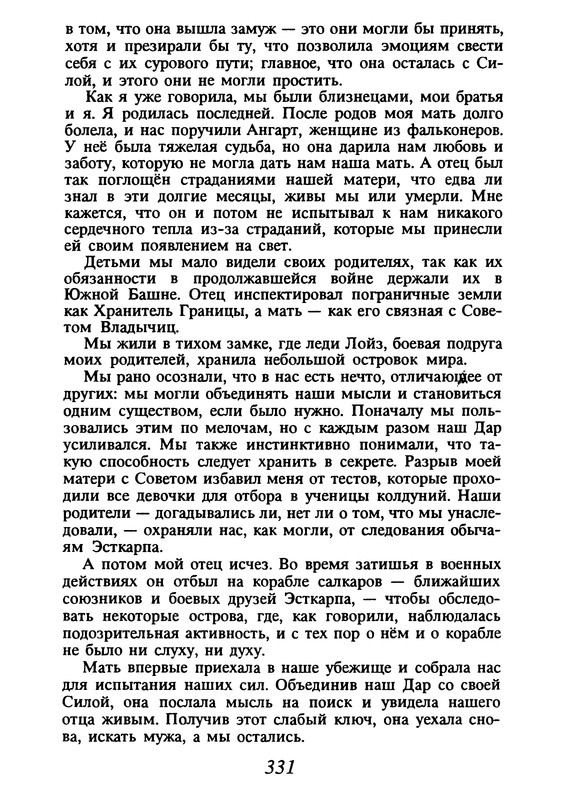 в том, что она вышла замуж — это они могли бы принять, хотя и презирали бы ту, что позволила эмоциям свести себя с их сурового пути; главное, что она осталась с Силой, и этого они не могли простить.

Как я уже говорила, мы были близнецами, мои братья и я. Я родилась последней. После родов моя мать долго болела, и нас поручили Ангарт, женщине из фальконеров. У неё была тяжелая судьба, но она дарила нам любовь и заботу, которую не могла дать нам наша мать. А отец был так поглощён страданиями нашей матери, что едва ли знал в эти долгие месяцы, живы мы или умерли. Мне кажется, что он и потом не испытывал к нам никакого сердечного тепла из-за страданий, которые мы принесли ей своим появлением на свет.

Детьми мы мало видели своих родителях, так как их обязанности в продолжавшейся войне держали их в Южной Башне. Отец инспектировал пограничные земли как Хранитель Границы, а мать — как его связная с Советом Владычиц.

Мы жили в тихом замке, где леди Лойз, боевая подруга моих родителей, хранила небольшой островок мира.

Мы рано осознали, что в нас есть нечто, отличающее от других: мы могли объединять наши мысли и становиться одним существом, если было нужно. Поначалу мы пользовались этим по мелочам, но с каждым разом наш Дар усиливался. Мы также инстинктивно понимали, что такую способность следует хранить в секрете. Разрыв моей матери с Советом избавил меня от тестов, которые проходили все девочки для отбора в ученицы колдуний. Наши родители — догадывались ли, нет ли о том, что мы унаследовали, — охраняли нас, как могли, от следования обычаям Эсткарпа.

А потом мой отец исчез. Во время затишья в военных действиях он отбыл на корабле салкаров — ближайших союзников и боевых друзей Эсткарпа, — чтобы обследовать некоторые острова, где, как говорили, наблюдалась подозрительная активность, и с тех пор о нём и о корабле не было ни слуху, ни духу.

Мать впервые приехала в наше убежище и собрала нас для испытания наших сил. Объединив наш Дар со своей Силой, она послала мысль на поиск и увидела нашего отца живым. Получив этот слабый ключ, она уехала снова, искать мужа, а мы остались.

331